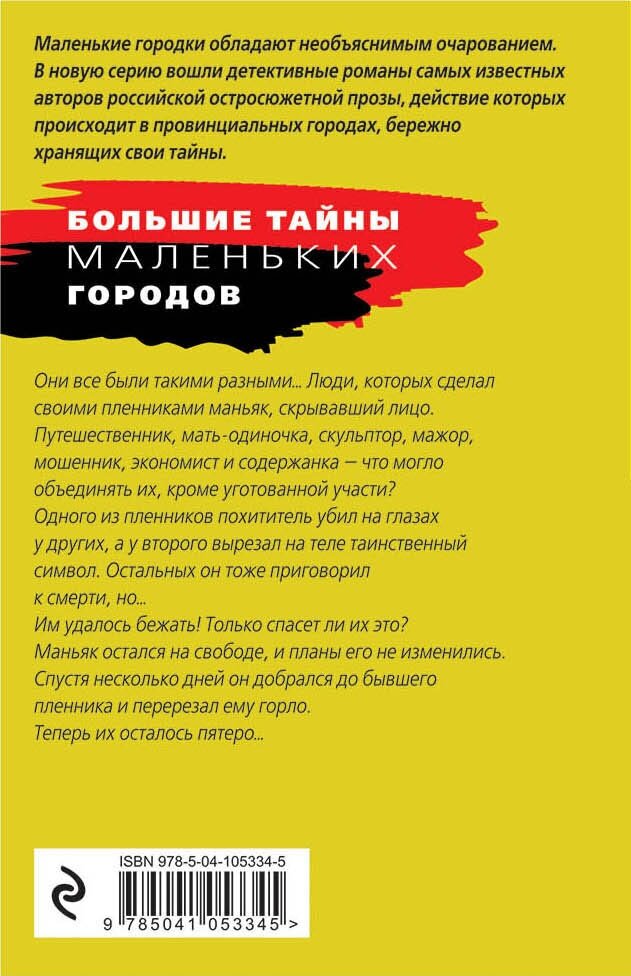 Маленькие городки обладают необъяснимым очарованием. В новую серию вошли детективные романы самых известных авторов российской остросюжетной прозы, действие которых происходит в провинциальных городах, бережно хранящих свои тайны.

БОЛЬШИЕ ТАЙНЫ
МАЛЕНЬКИХ
ГОРОДОВ

Они все были такими разными... Люди, которых сделал своими пленниками маньяк, скрывавший лицо. Путешественник, мать-одиночка, скульптор, мажор, мошенник, экономист и содержанка — что могло объединять их, кроме уготованной участи? Одного из пленников похититель убил на глазах у других, а у второго вырезал на теле таинственный символ. Остальных он тоже приговорил к смерти, но...
Им удалось бежать! Только спасет ли их это? Маньяк остался на свободе, и планы его не изменились. Спустя несколько дней он добрался до бывшего пленника и перерезал ему горло.
Теперь их осталось пятеро...

ISBN 978-5-04-105334-5

9 785041 053345 >